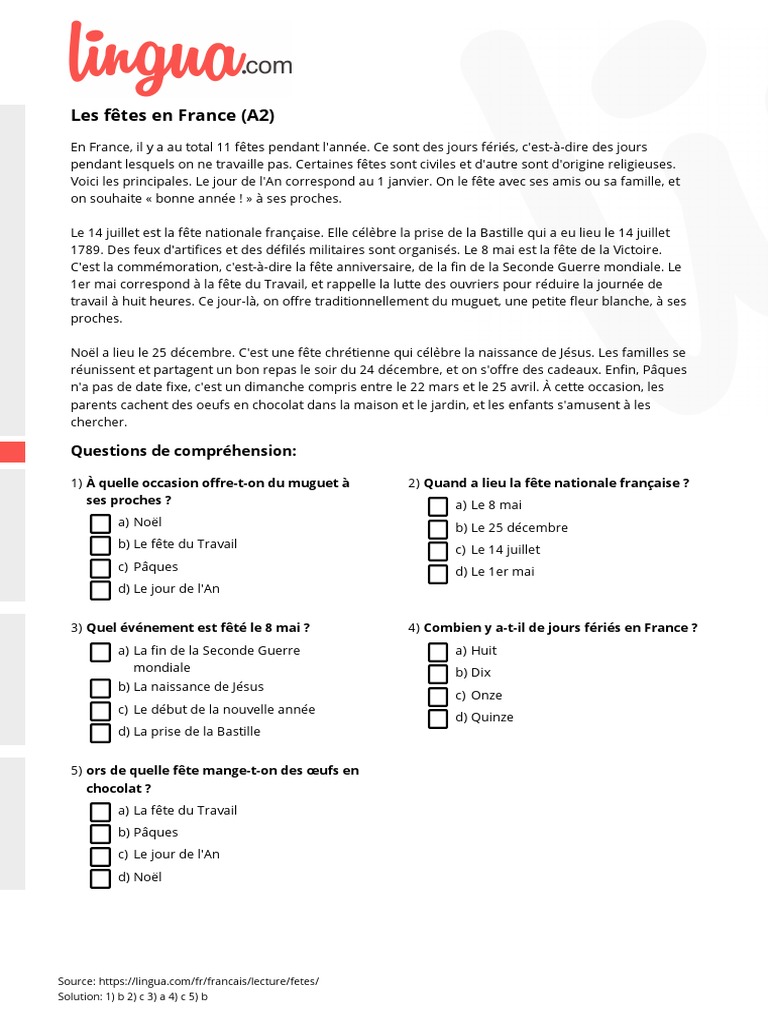 lingua.com

Les fêtes en France (A2)

En France, il y a au total 11 fêtes pendant l'année. Ce sont des jours fériés, c'est-à-dire des jours pendant lesquels on ne travaille pas. Certaines fêtes sont civiles et d'autre sont d'origine religieuses. Voici les principales. Le jour de l'An correspond au 1 janvier. On le fête avec ses amis ou sa famille, et on souhaite « bonne année ! » à ses proches.

Le 14 juillet est la fête nationale française. Elle célèbre la prise de la Bastille qui a eu lieu le 14 juillet 1789. Des feux d'artifices et des défilés militaires sont organisés. Le 8 mai est la fête de la Victoire. C'est la commémoration, c'est-à-dire la fête anniversaire, de la fin de la Seconde Guerre mondiale. Le 1er mai correspond à la fête du Travail, et rappelle la lutte des ouvriers pour réduire la journée de travail à huit heures. Ce jour-là, on offre traditionnellement du muguet, une petite fleur blanche, à ses proches.

Noël a lieu le 25 décembre. C'est une fête chrétienne qui célèbre la naissance de Jésus. Les familles se réunissent et partagent un bon repas le soir du 24 décembre, et on s'offre des cadeaux. Enfin, Pâques n'a pas de date fixe, c'est un dimanche compris entre le 22 mars et le 25 avril. À cette occasion, les parents cachent des oeufs en chocolat dans la maison et le jardin, et les enfants s'amusent à les chercher.

Questions de compréhension:

1) À quelle occasion offre-t-on du muguet à ses proches ?
a) Noël
b) Le fête du Travail
c) Pâques
d) Le jour de l'An

2) Quand a lieu la fête nationale française ?
a) Le 8 mai
b) Le 25 décembre
c) Le 14 juillet
d) Le 1er mai

3) Quel événement est fêté le 8 mai ?
a) La fin de la Seconde Guerre mondiale
b) La naissance de Jésus
c) Le début de la nouvelle année
d) La prise de la Bastille

4) Combien y a-t-il de jours fériés en France ?
a) Huit
b) Dix
c) Onze
d) Quinze

5) ors de quelle fête mange-t-on des œufs en chocolat ?
a) La fête du Travail
b) Pâques
c) Le jour de l'An
d) Noël

Source: https://lingua.com/fr/francais/lecture/fetes/
Solution: 1) b 2) c 3) a 4) c 5) b